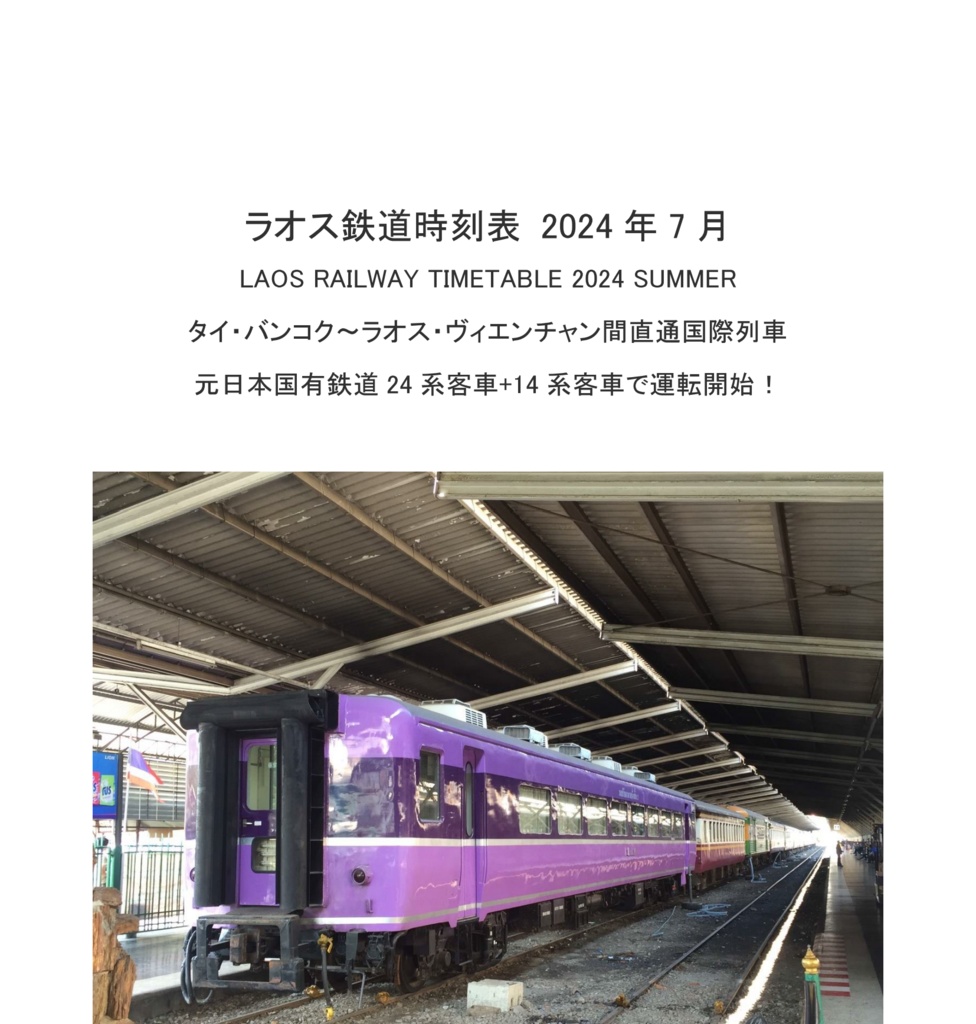 ラオス鉄道時刻表 2024 年 7 月

LAOS RAILWAY TIMETABLE 2024 SUMMER

タイ・バンコク～ラオス・ヴィエンチャン間直通国際列車

元日本国有鉄道 24 系客車+14 系客車で運転開始！